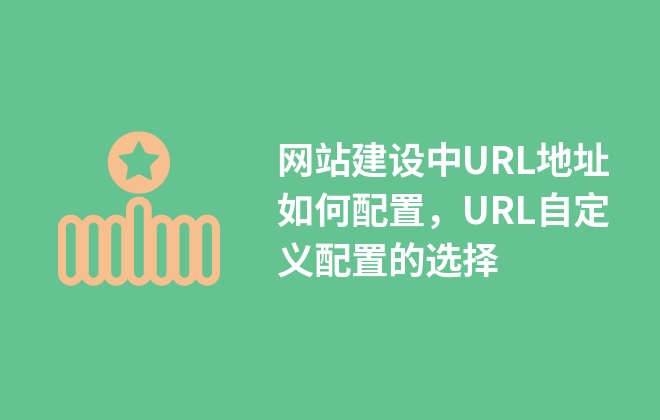 网站建设中URL地址如何配置，URL自定义配置的选择